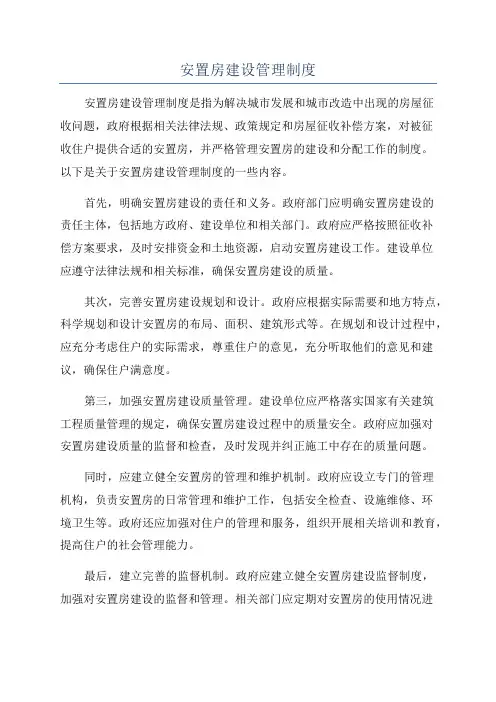 安置房建设管理制度

安置房建设管理制度是指为解决城市发展和城市改造中出现的房屋征收问题，政府根据相关法律法规、政策规定和房屋征收补偿方案，对被征收住户提供合适的安置房，并严格管理安置房的建设和分配工作的制度。以下是关于安置房建设管理制度的一些内容。

首先，明确安置房建设的责任和义务。政府部门应明确安置房建设的责任主体，包括地方政府、建设单位和相关部门。政府应严格按照征收补偿方案要求，及时安排资金和土地资源，启动安置房建设工作。建设单位应遵守法律法规和相关标准，确保安置房建设的质量。

其次，完善安置房建设规划和设计。政府应根据实际需要和地方特点，科学规划和设计安置房的布局、面积、建筑形式等。在规划和设计过程中，应充分考虑住户的实际需求，尊重住户的意见，充分听取他们的意见和建议，确保住户满意度。

第三，加强安置房建设质量管理。建设单位应严格落实国家有关建筑工程质量管理的规定，确保安置房建设过程中的质量安全。政府应加强对安置房建设质量的监督和检查，及时发现并纠正施工中存在的质量问题。

同时，应建立健全安置房的管理和维护机制。政府应设立专门的管理机构，负责安置房的日常管理和维护工作，包括安全检查、设施维修、环境卫生等。政府还应加强对住户的管理和服务，组织开展相关培训和教育，提高住户的社会管理能力。

最后，建立完善的监督机制。政府应建立健全安置房建设监督制度，加强对安置房建设的监督和管理。相关部门应定期对安置房的使用情况进